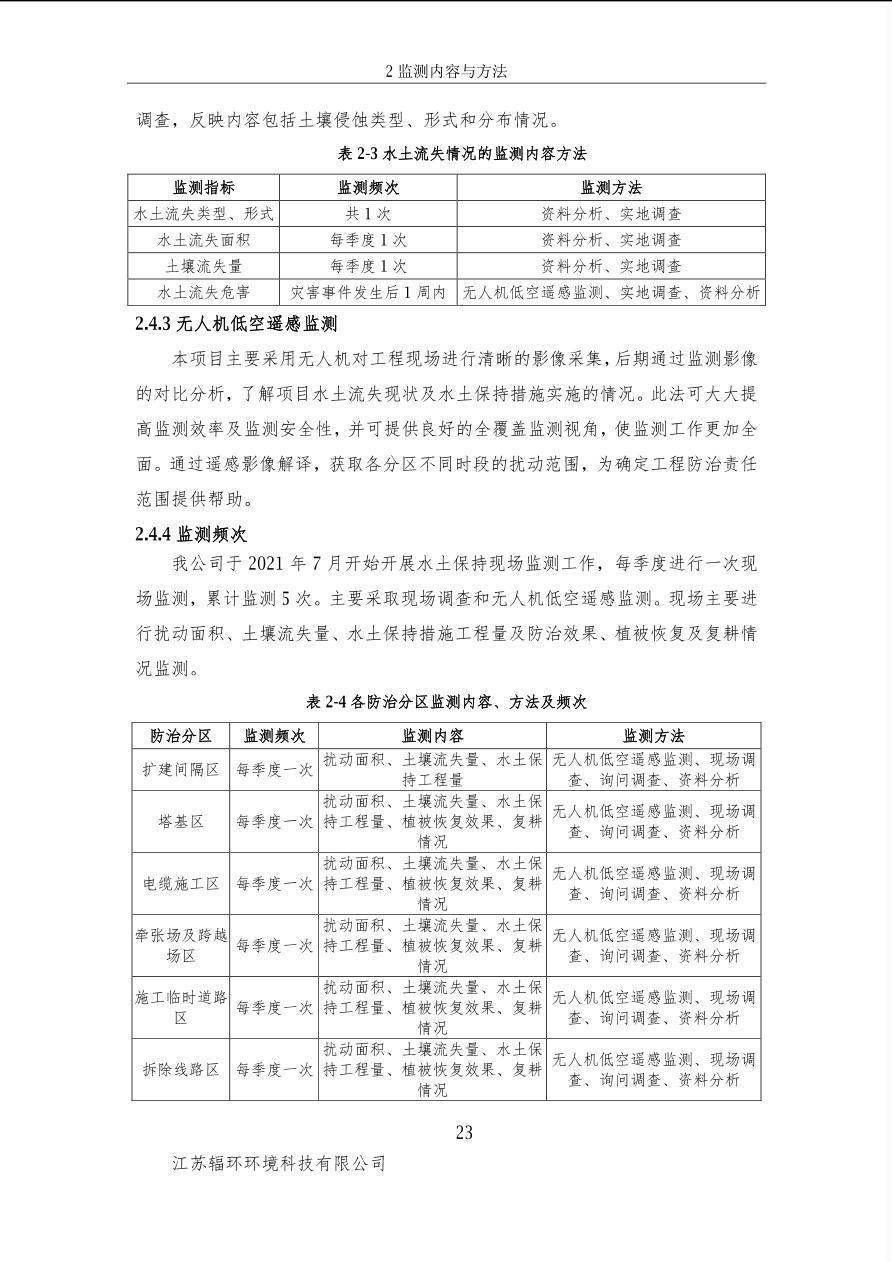 2 监测内容与方法

调查，反映内容包括土壤侵蚀类型、形式和分布情况。

表 2-3 水土流失情况的监测内容方法

| 监测指标 | 监测频次 | 监测方法 |
|---|---|---|
| 水土流失类型、形式 | 共 1 次 | 资料分析、实地调查 |
| 水土流失面积 | 每季度 1 次 | 资料分析、实地调查 |
| 土壤流失量 | 每季度 1 次 | 资料分析、实地调查 |
| 水土流失危害 | 灾害事件发生后 1 周内 | 无人机低空遥感监测、实地调查、资料分析 |

2.4.3 无人机低空遥感监测

本项目主要采用无人机对工程现场进行清晰的影像采集，后期通过监测影像的对比分析，了解项目水土流失现状及水土保持措施实施的情况。此法可大大提高监测效率及监测安全性，并可提供良好的全覆盖监测视角，使监测工作更加全面。通过遥感影像解译，获取各分区不同时段的扰动范围，为确定工程防治责任范围提供帮助。

2.4.4 监测频次

我公司于 2021 年 7 月开始开展水土保持现场监测工作，每季度进行一次现场监测，累计监测 5 次。主要采取现场调查和无人机低空遥感监测。现场主要进行扰动面积、土壤流失量、水土保持措施工程量及防治效果、植被恢复及复耕情况监测。

表 2-4 各防治分区监测内容、方法及频次

| 防治分区 | 监测频次 | 监测内容 | 监测方法 |
|---|---|---|---|
| 扩建间隔区 | 每季度一次 | 扰动面积、土壤流失量、水土保持工程量 | 无人机低空遥感监测、现场调查、询问调查、资料分析 |
| 塔基区 | 每季度一次 | 扰动面积、土壤流失量、水土保持工程量、植被恢复效果、复耕情况 | 无人机低空遥感监测、现场调查、询问调查、资料分析 |
| 电缆施工区 | 每季度一次 | 扰动面积、土壤流失量、水土保持工程量、植被恢复效果、复耕情况 | 无人机低空遥感监测、现场调查、询问调查、资料分析 |
| 牵张场及跨越场区 | 每季度一次 | 扰动面积、土壤流失量、水土保持工程量、植被恢复效果、复耕情况 | 无人机低空遥感监测、现场调查、询问调查、资料分析 |
| 施工临时道路区 | 每季度一次 | 扰动面积、土壤流失量、水土保持工程量、植被恢复效果、复耕情况 | 无人机低空遥感监测、现场调查、询问调查、资料分析 |
| 拆除线路区 | 每季度一次 | 扰动面积、土壤流失量、水土保持工程量、植被恢复效果、复耕情况 | 无人机低空遥感监测、现场调查、询问调查、资料分析 |

23

江苏辐环环境科技有限公司